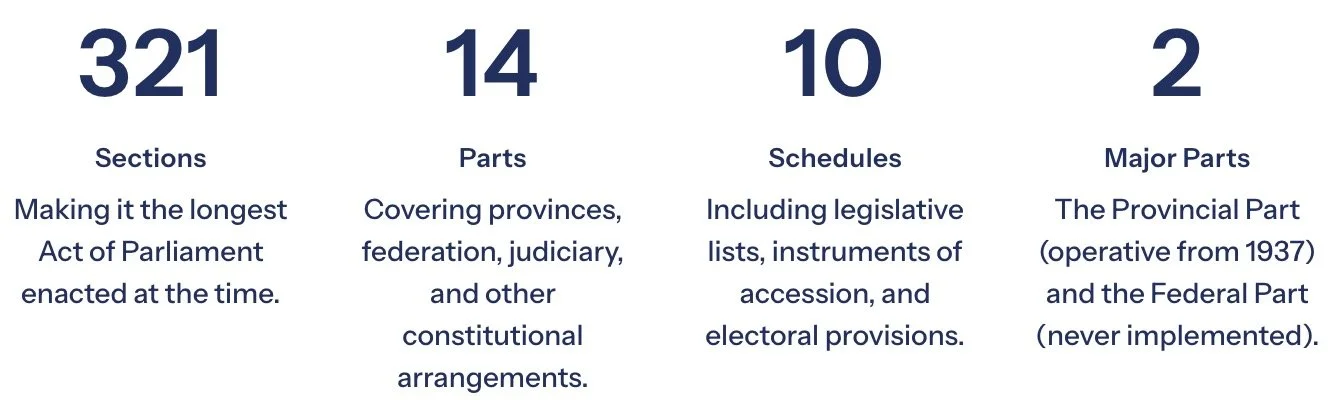 321

Sections

Making it the longest Act of Parliament enacted at the time.

14

Parts

Covering provinces, federation, judiciary, and other constitutional arrangements.

10

Schedules

Including legislative lists, instruments of accession, and electoral provisions.

2

Major Parts

The Provincial Part (operative from 1937) and the Federal Part (never implemented).